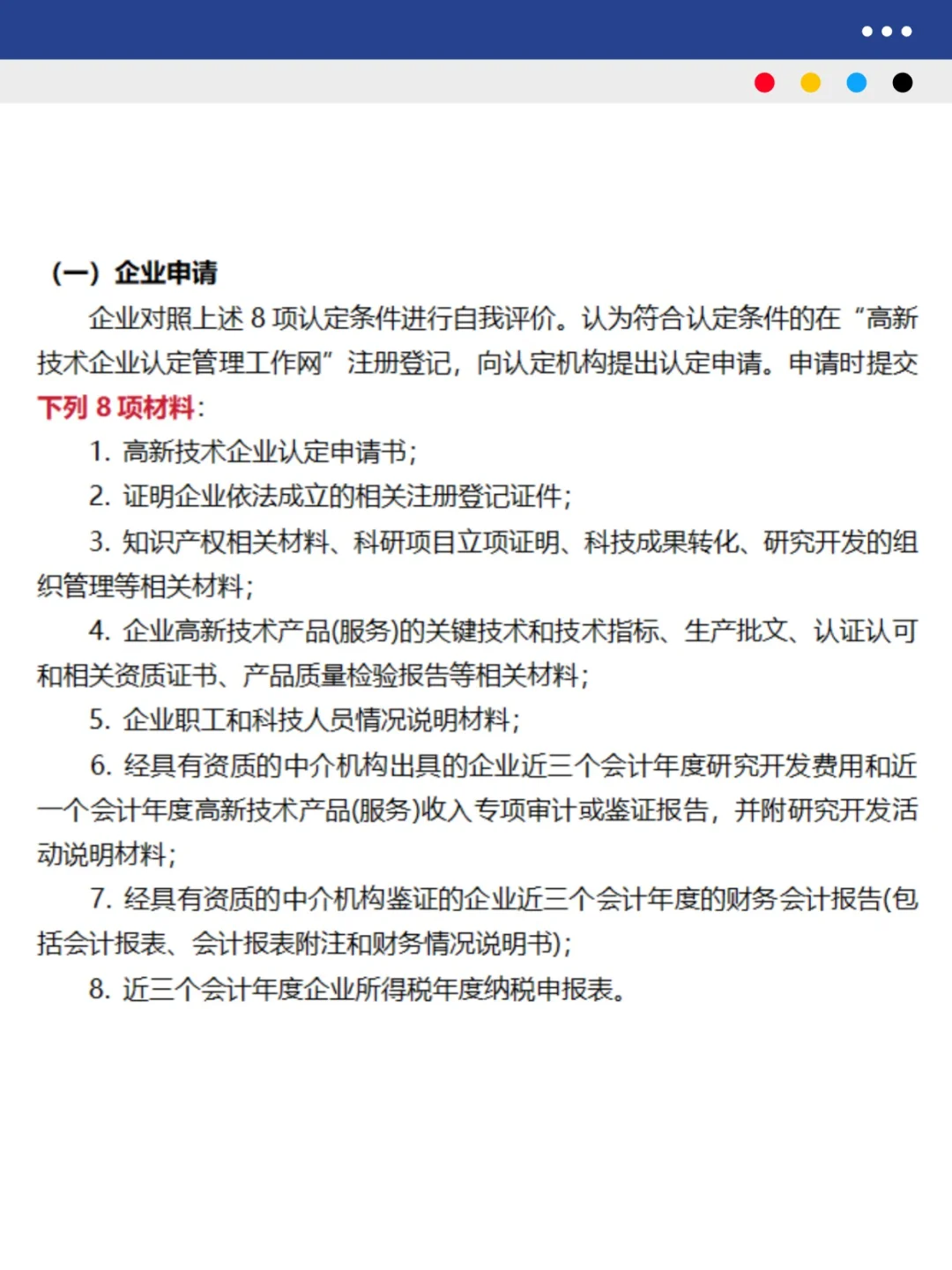 （一）企业申请

企业对照上述 8 项认定条件进行自我评价。认为符合认定条件的在“高新技术企业认定管理工作网”注册登记，向认定机构提出认定申请。申请时提交下列 8 项材料：

1. 高新技术企业认定申请书；

2. 证明企业依法成立的相关注册登记证件；

3. 知识产权相关材料、科研项目立项证明、科技成果转化、研究开发的组织管理等相关材料；

4. 企业高新技术产品(服务)的关键技术和技术指标、生产批文、认证认可和相关资质证书、产品质量检验报告等相关材料；

5. 企业职工和科技人员情况说明材料；

6. 经具有资质的中介机构出具的企业近三个会计年度研究开发费用和近一个会计年度高新技术产品(服务)收入专项审计或鉴证报告，并附研究开发活动说明材料；

7. 经具有资质的中介机构鉴证的企业近三个会计年度的财务会计报告(包括会计报表、会计报表附注和财务情况说明书)；

8. 近三个会计年度企业所得税年度纳税申报表。